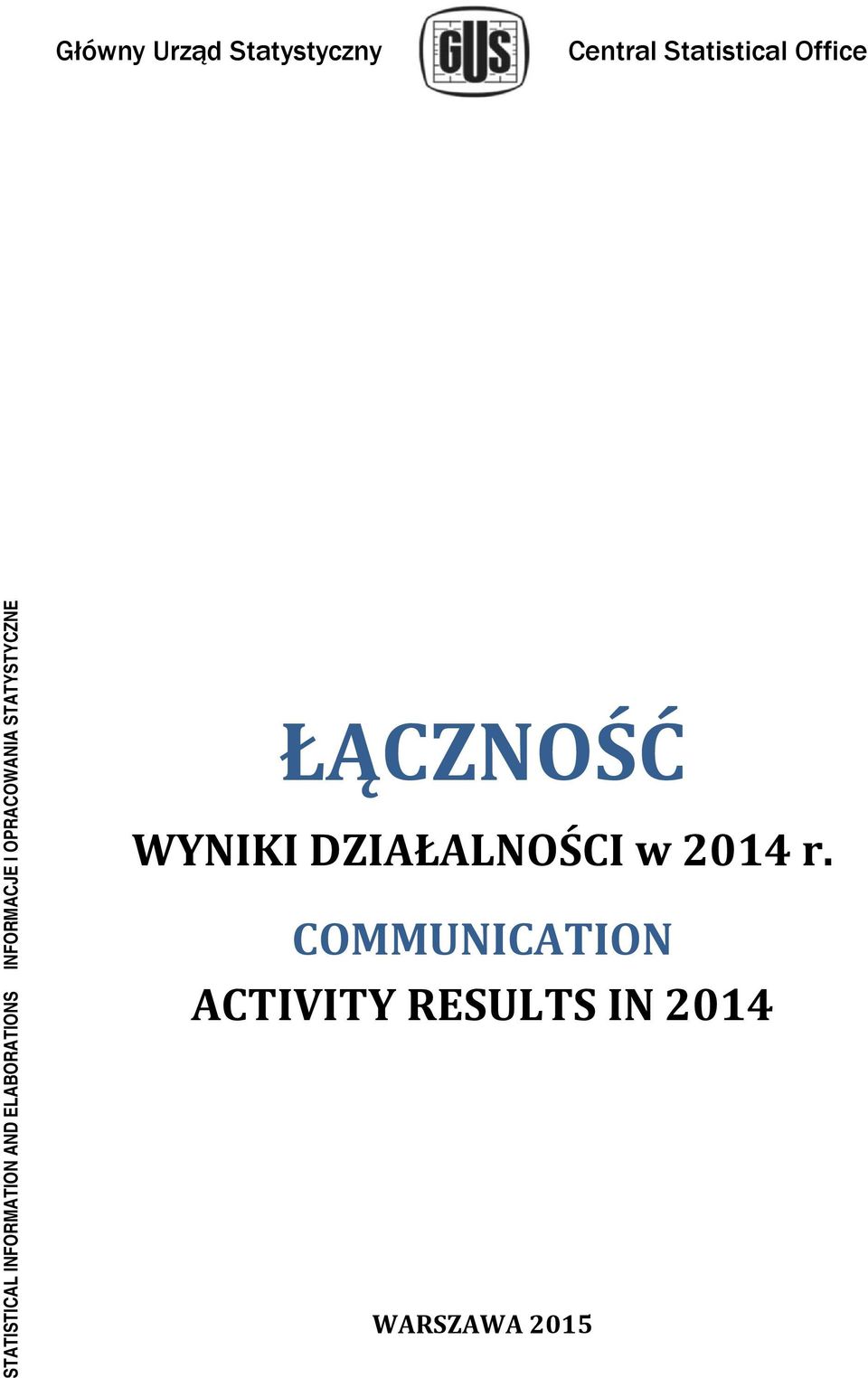 Główny Urząd Statystyczny

GUS

Central Statistical Office

STATISTICAL INFORMATION AND ELABORATIONS INFORMACJE I OPRACOWANIA STATYSTYCZNE

ŁĄCZNOŚĆ

WYNIKI DZIAŁALNOŚCI w 2014 r.

COMMUNICATION

ACTIVITY RESULTS IN 2014

WARSZAWA 2015